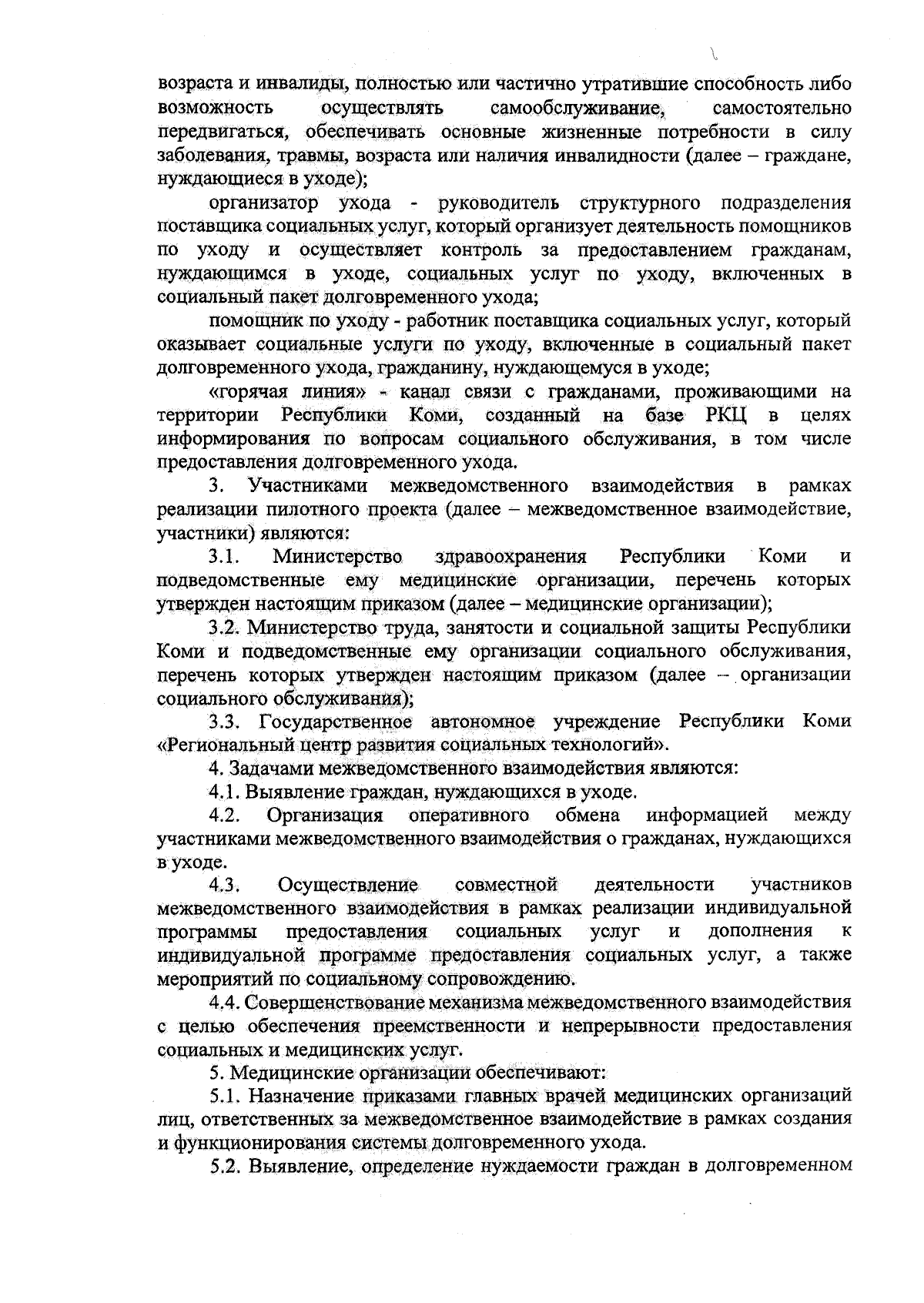 возраста и инвалиды, полностью или частично утратившие способность либо возможность осуществлять самообслуживание, самостоятельно передвигаться, обеспечивать основные жизненные потребности в силу заболевания, травмы, возраста или наличия инвалидности (далее – граждане, нуждающиеся в уходе);

организатор ухода - руководитель структурного подразделения поставщика социальных услуг, который организует деятельность помощников по уходу и осуществляет контроль за предоставлением гражданам, нуждающимся в уходе, социальных услуг по уходу, включенных в социальный пакет долговременного ухода;

помощник по уходу - работник поставщика социальных услуг, который оказывает социальные услуги по уходу, включенные в социальный пакет долговременного ухода, гражданину, нуждающемуся в уходе;

«горячая линия» - канал связи с гражданами, проживающими на территории Республики Коми, созданный на базе РКЦ в целях информирования по вопросам социального обслуживания, в том числе предоставления долговременного ухода.

3. Участниками межведомственного взаимодействия в рамках реализации пилотного проекта (далее – межведомственное взаимодействие, участники) являются:

3.1. Министерство здравоохранения Республики Коми и подведомственные ему медицинские организации, перечень которых утвержден настоящим приказом (далее – медицинские организации);

3.2. Министерство труда, занятости и социальной защиты Республики Коми и подведомственные ему организации социального обслуживания, перечень которых утвержден настоящим приказом (далее – организации социального обслуживания);

3.3. Государственное автономное учреждение Республики Коми «Региональный центр развития социальных технологий».

4. Задачами межведомственного взаимодействия являются:

4.1. Выявление граждан, нуждающихся в уходе.

4.2. Организация оперативного обмена информацией между участниками межведомственного взаимодействия о гражданах, нуждающихся в уходе.

4.3. Осуществление совместной деятельности участников межведомственного взаимодействия в рамках реализации индивидуальной программы предоставления социальных услуг и дополнения к индивидуальной программе предоставления социальных услуг, а также мероприятий по социальному сопровождению.

4.4. Совершенствование механизма межведомственного взаимодействия с целью обеспечения преемственности и непрерывности предоставления социальных и медицинских услуг.

5. Медицинские организации обеспечивают:

5.1. Назначение приказами главных врачей медицинских организаций лиц, ответственных за межведомственное взаимодействие в рамках создания и функционирования системы долговременного ухода.

5.2. Выявление, определение нуждаемости граждан в долговременном